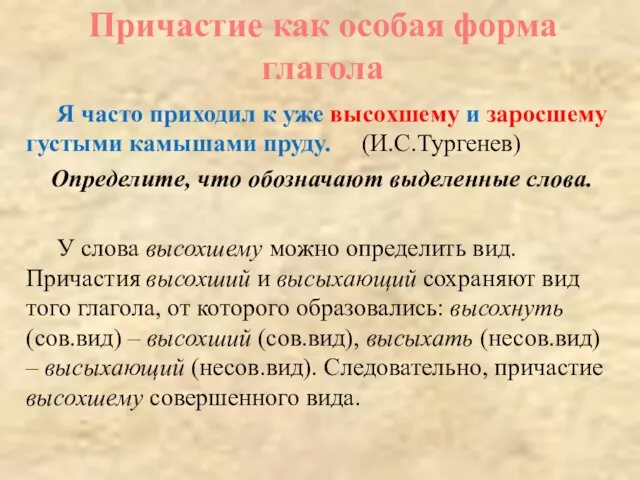 Причастие как особая форма глагола

Я часто приходил к уже высохшему и заросшему густыми камышами пруду. (И.С.Тургенев)

Определите, что обозначают выделенные слова.

У слова высохшему можно определить вид. Причастия высохший и высыхающий сохраняют вид того глагола, от которого образовались: высохнуть (сов.вид) – высохший (сов.вид), высыхать (несов.вид) – высыхающий (несов.вид). Следовательно, причастие высохшему совершенного вида.